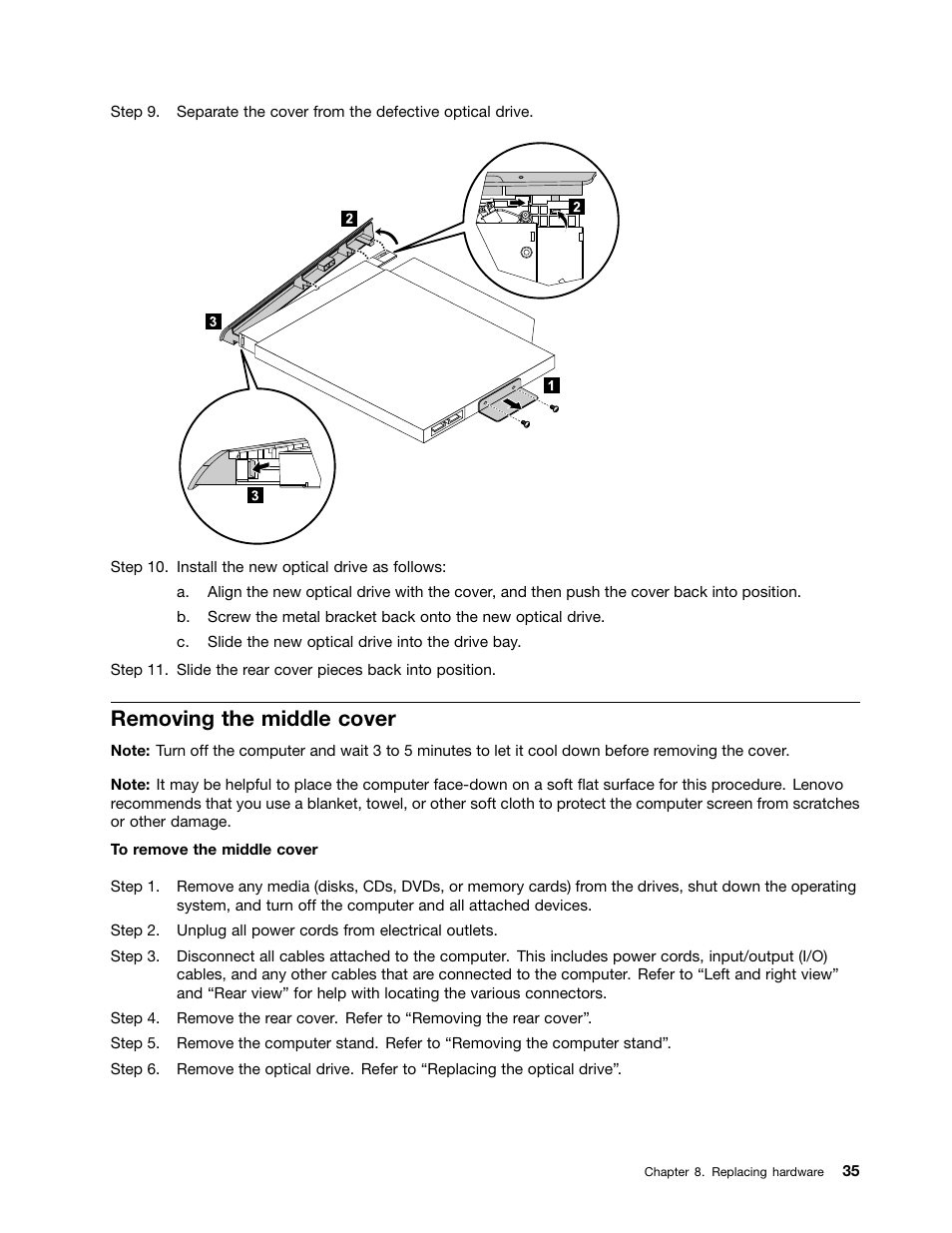 Step 9. Separate the cover from the defective optical drive.

2

2

3

1

3

Step 10. Install the new optical drive as follows:

a. Align the new optical drive with the cover, and then push the cover back into position.

b. Screw the metal bracket back onto the new optical drive.

c. Slide the new optical drive into the drive bay.

Step 11. Slide the rear cover pieces back into position.

Removing the middle cover

Note: Turn off the computer and wait 3 to 5 minutes to let it cool down before removing the cover.

Note: It may be helpful to place the computer face-down on a soft flat surface for this procedure. Lenovo recommends that you use a blanket, towel, or other soft cloth to protect the computer screen from scratches or other damage.

To remove the middle cover

Step 1. Remove any media (disks, CDs, DVDs, or memory cards) from the drives, shut down the operating system, and turn off the computer and all attached devices.

Step 2. Unplug all power cords from electrical outlets.

Step 3. Disconnect all cables attached to the computer. This includes power cords, input/output (I/O) cables, and any other cables that are connected to the computer. Refer to “Left and right view” and “Rear view” for help with locating the various connectors.

Step 4. Remove the rear cover. Refer to “Removing the rear cover”.

Step 5. Remove the computer stand. Refer to “Removing the computer stand”.

Step 6. Remove the optical drive. Refer to “Replacing the optical drive”.

Chapter 8. Replacing hardware 35